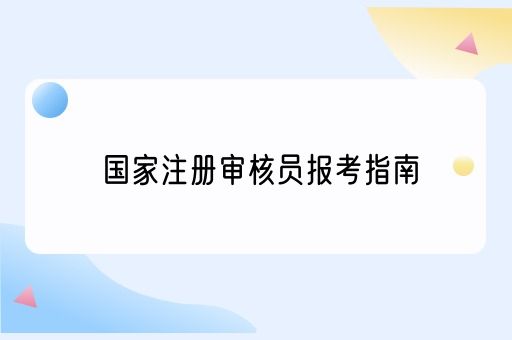 国家注册审核员报考指南